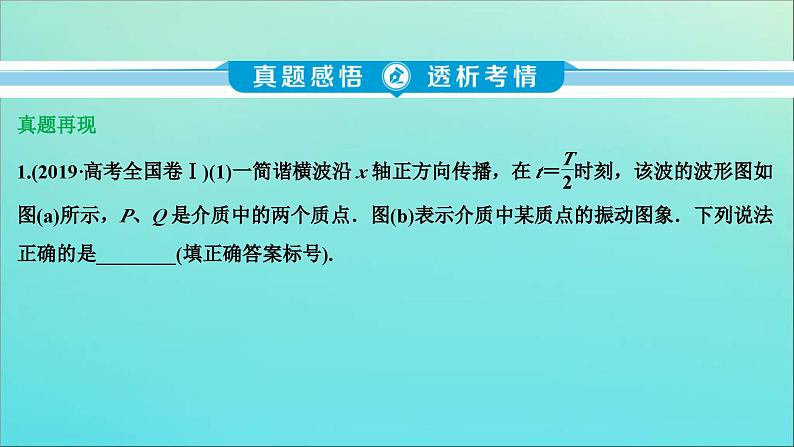 真题感悟 透析考情

真题再现

1.(2019·高考全国卷Ⅰ)(1)一简谐横波沿 $x$ 轴正方向传播，在 $t=\frac{T}{2}$时刻，该波的波形图如图(a)所示，$P$、$Q$ 是介质中的两个质点．图(b)表示介质中某质点的振动图象．下列说法正确的是________(填正确答案标号).